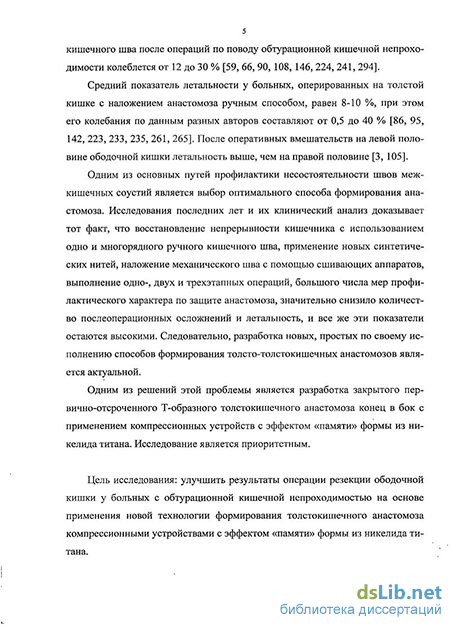 5

кишечного шва после операций по поводу обтурационной кишечной непроходимости колеблется от 12 до 30 % [59, 66, 90, 108, 146, 224, 241, 294].

Средний показатель летальности у больных, оперированных на толстой кишке с наложением анастомоза ручным способом, равен 8-10 %, при этом его колебания по данным разных авторов составляют от 0,5 до 40 % [86, 95, 142, 223, 233, 235, 261, 265]. После оперативных вмешательств на левой половине ободочной кишки летальность выше, чем на правой половине [3, 105].

Одним из основных путей профилактики несостоятельности швов межкишечных соустий является выбор оптимального способа формирования анастомоза. Исследования последних лет и их клинический анализ доказывает тот факт, что восстановление непрерывности кишечника с использованием одно и многорядного ручного кишечного шва, применение новых синтетических нитей, наложение механического шва с помощью сшивающих аппаратов, выполнение одно-, двух и трехэтапных операций, большого числа мер профилактического характера по защите анастомоза, значительно снизило количество послеоперационных осложнений и летальность, и все же эти показатели остаются высокими. Следовательно, разработка новых, простых по своему исполнению способов формирования толсто-толстокишечных анастомозов является актуальной.

Одним из решений этой проблемы является разработка закрытого первично-отсроченного Т-образного толстокишечного анастомоза конец в бок с применением компрессионных устройств с эффектом «памяти» формы из никелида титана. Исследование является приоритетным.

Цель исследования: улучшить результаты операции резекции ободочной кишки у больных с обтурационной кишечной непроходимостью на основе применения новой технологии формирования толстокишечного анастомоза компрессионными устройствами с эффектом «памяти» формы из никелида титана.

dsLib.net
библиотека диссертаций